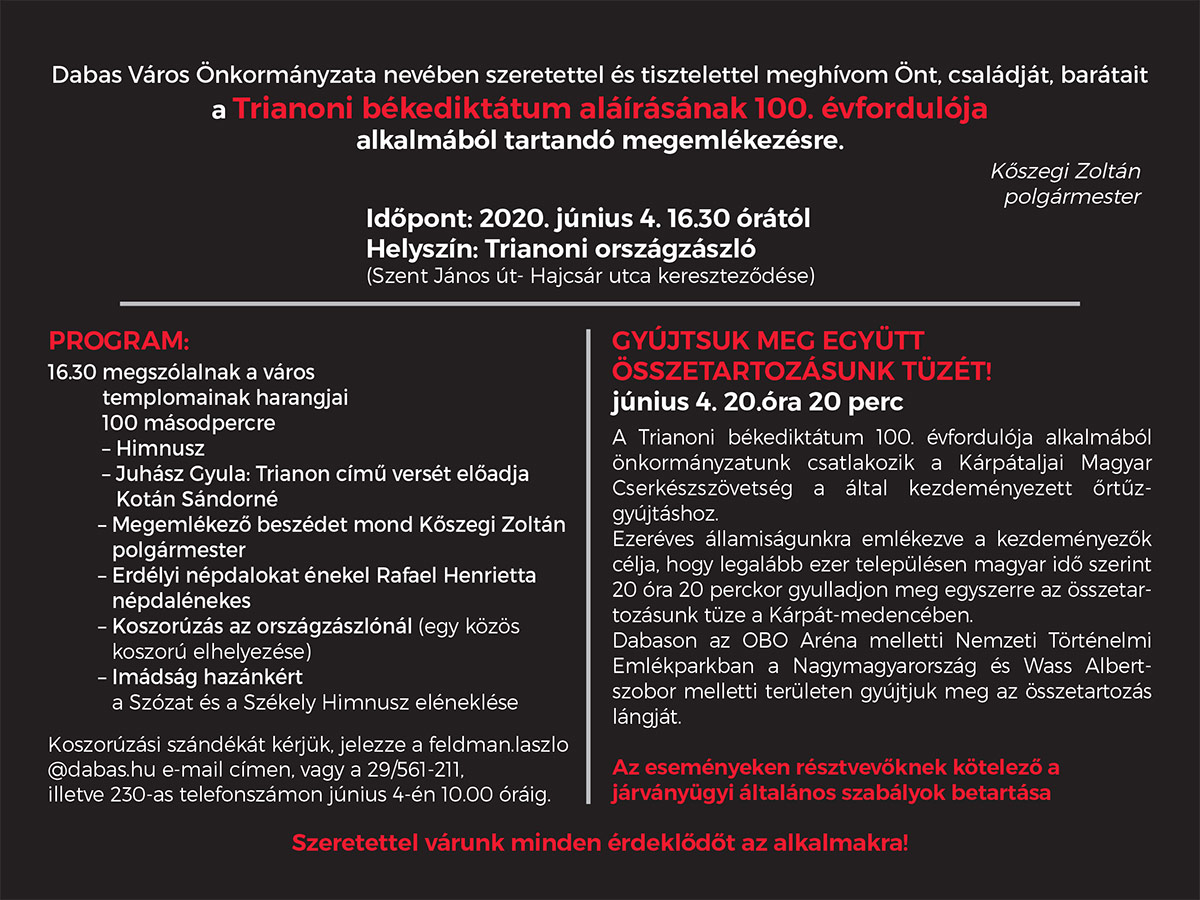 Dabas Város Önkormányzata nevében szeretettel és tisztelettel meghívom Önt, családját, barátait
a Trianoni békediktátum aláírásának 100. évfordulója
alkalmából tartandó megemlékezésre.

Kőszegi Zoltán
polgármester

Időpont: 2020. június 4. 16.30 órától
Helyszín: Trianoni országzászló
(Szent János út- Hajcsár utca kereszteződése)

PROGRAM:
16.30 megszólalnak a város templomainak harangjai 100 másodpercre
– Himnusz
– Juhász Gyula: Trianon című versét előadja Kotán Sándorné
– Megemlékező beszédet mond Kőszegi Zoltán polgármester
– Erdélyi népdalokat énekel Rafael Henrietta népdalénekes
– Koszorúzás az országzászlónál (egy közös koszorú elhelyezése)
– Imádság hazánkért
a Szózat és a Székely Himnusz eléneklése

Koszorúzási szándékát kérjük, jelezze a feldman.laszlo @dabas.hu e-mail címen, vagy a 29/561-211, illetve 230-as telefonszámon június 4-én 10.00 óráig.

GYÚJTSUK MEG EGYÜTT ÖSSZETARTOZÁSUNK TÜZÉT!
június 4. 20.óra 20 perc

A Trianoni békediktátum 100. évfordulója alkalmából önkormányzatunk csatlakozik a Kárpátaljai Magyar Cserkészszövetség a által kezdeményezett őrtűzgyújtáshoz.
Ezeréves államiságunkra emlékezve a kezdeményezők célja, hogy legalább ezer településen magyar idő szerint 20 óra 20 perckor gyulladjon meg egyszerre az összetartozásunk tüze a Kárpát-medencében.
Dabason az OBO Aréna melletti Nemzeti Történelmi Emlékparkban a Nagymagyarország és Wass Albert-szobor melletti területen gyújtjuk meg az összetartozás lángját.

Az eseményeken résztvevőknek kötelező a járványügyi általános szabályok betartása

Szeretettel várunk minden érdeklődőt az alkalmakra!